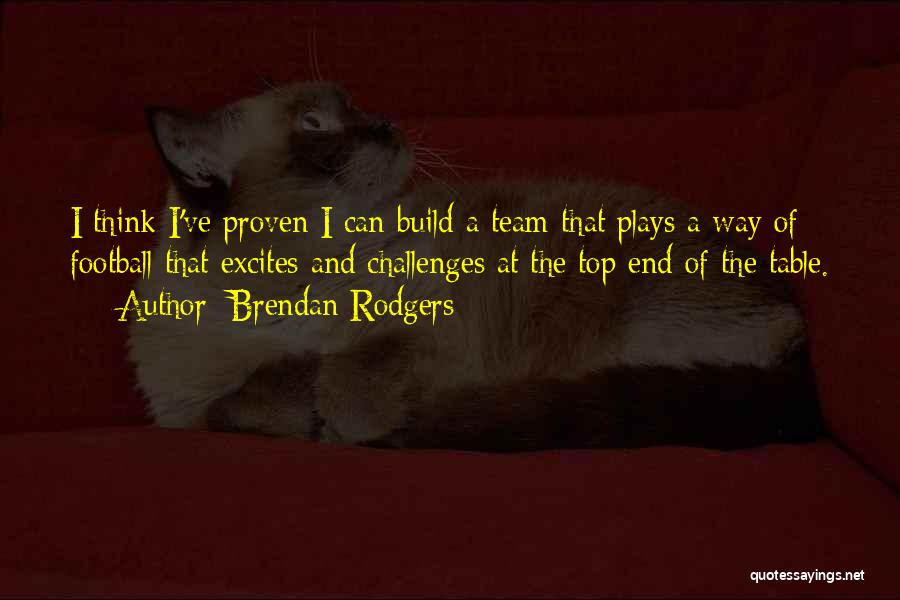 I think I've proven I can build a team that plays a way of football that excites and challenges at the top end of the table.

— Author: Brendan Rodgers

quotessayings.net